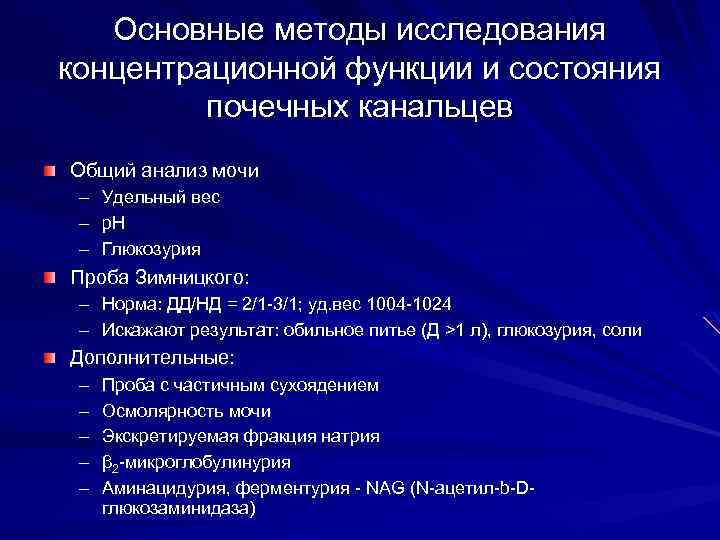 Основные методы исследования концентрационной функции и состояния почечных канальцев

Общий анализ мочи
– Удельный вес
– pH
– Глюкозурия

Проба Зимницкого:
– Норма: ДД/НД = 2/1-3/1; уд.вес 1004-1024
– Искажают результат: обильное питье (Д >1 л), глюкозурия, соли

Дополнительные:
– Проба с частичным сухоядением
– Осмолярность мочи
– Экскретируемая фракция натрия
– $\beta_2$-микроглобулинурия
– Аминацидурия, ферментурия - NAG (N-ацетил-b-D-глюкозаминидаза)